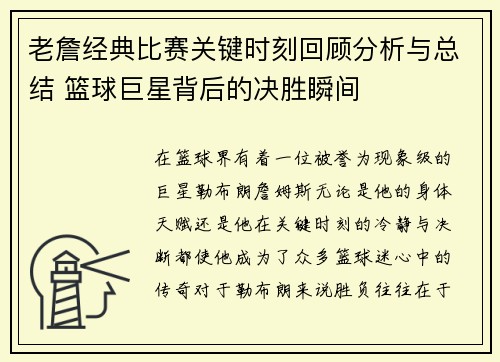 老詹经典比赛关键时刻回顾分析与总结 篮球巨星背后的决胜瞬间

在篮球界有着一位被誉为现象级的巨星勒布朗詹姆斯无论是他的身体天赋还是他在关键时刻的冷静与决断都使他成为了众多篮球迷心中的传奇对于勒布朗来说胜负往往在于